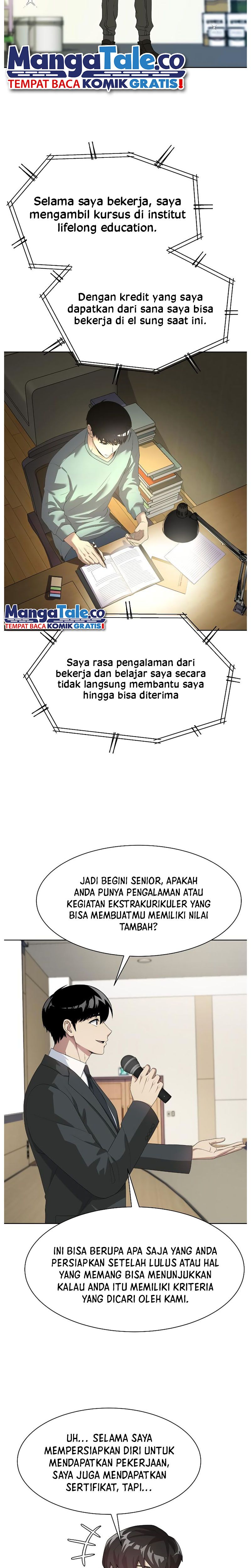 MangaTale.co
TEMPAT BACA KOMIK GRATIS!

Selama saya bekerja, saya mengambil kursus di institut lifelong education.

Dengan kredit yang saya dapatkan dari sana saya bisa bekerja di el sung saat ini.

MangaTale.co
TEMPAT BACA KOMIK GRATIS!

Saya rasa pengalaman dari bekerja dan belajar saya secara tidak langsung membantu saya hingga bisa diterima

JADI BEGINI SENIOR, APAKAH ANDA PUNYA PENGALAMAN ATAU KEGIATAN EKSTRAKURIKULER YANG BISA MEMBUATMU MEMILIKI NILAI TAMBAH?

INI BISA BERUPA APA SAJA YANG ANDA PERSIAPKAN SETELAH LULUS ATAU HAL YANG MEMANG BISA MENUNJUKKAN KALAU ANDA ITU MEMILIKI KRITERIA YANG DICARI OLEH KAMI.

UH... SELAMA SAYA MEMPERSIAPKAN DIRI UNTUK MENDAPATKAN PEKERJAAN, SAYA JUGA MENDAPATKAN SERTIFIKAT, TAPI...